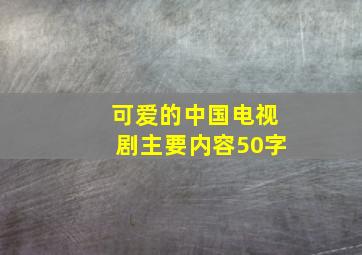 可爱的中国电视剧主要内容50字